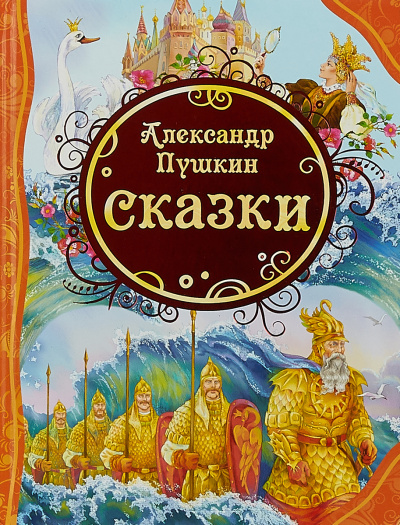 Александр Пушкин

СКАЗКИ